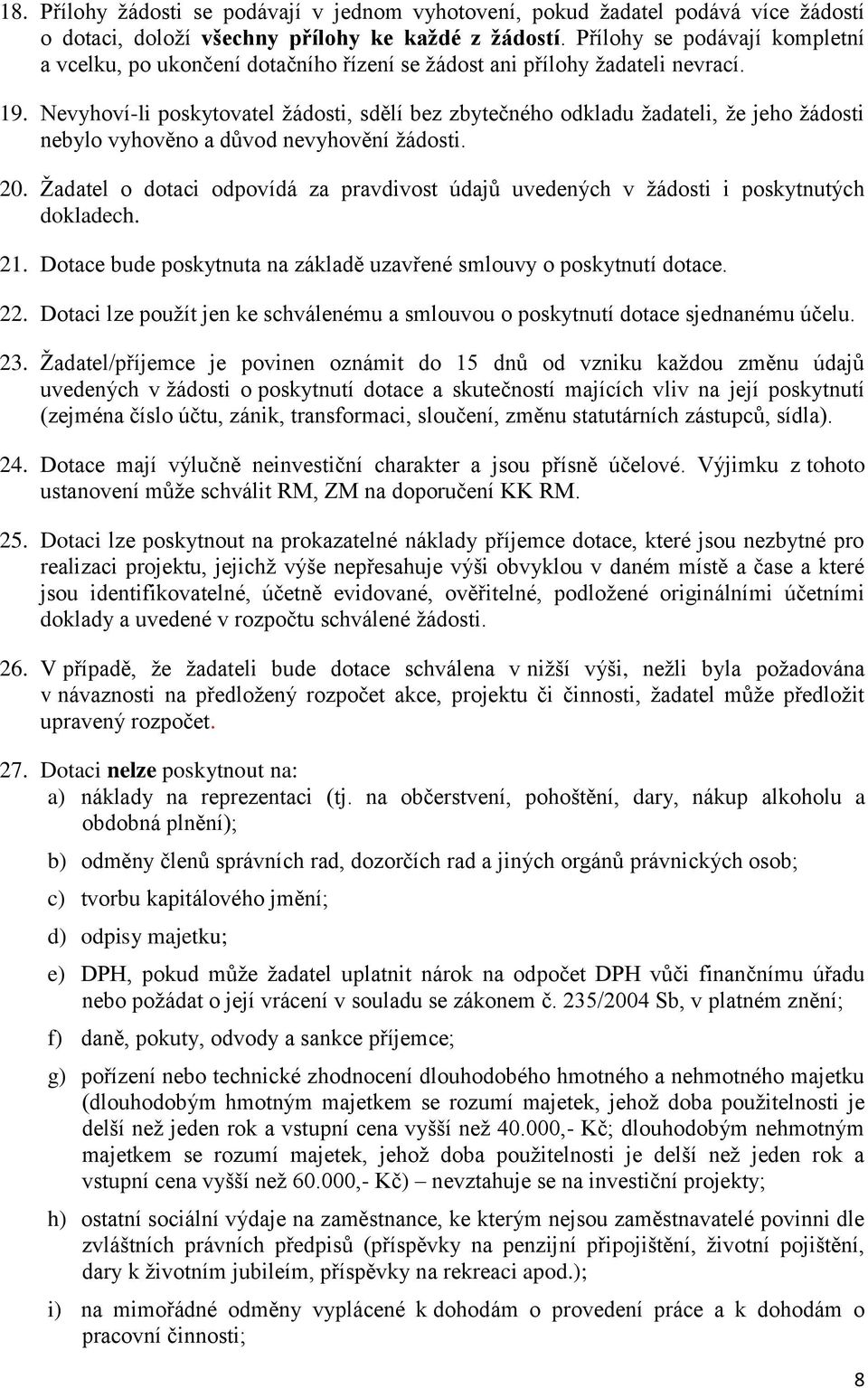 18. Přílohy žádosti se podávají v jednom vyhotovení, pokud žadatel podává více žádostí o dotaci, doloží všechny přílohy ke každé z žádostí. Přílohy se podávají kompletní a vcelku, po ukončení dotačního řízení se žádost ani přílohy žadateli nevrací.

19. Nevyhoví-li poskytovatel žádosti, sdělí bez zbytečného odkladu žadateli, že jeho žádosti nebylo vyhověno a důvod nevyhovění žádosti.

20. Žadatel o dotaci odpovídá za pravdivost údajů uvedených v žádosti i poskytnutých dokladech.

21. Dotace bude poskytnuta na základě uzavřené smlouvy o poskytnutí dotace.

22. Dotaci lze použít jen ke schválenému a smlouvou o poskytnutí dotace sjednanému účelu.

23. Žadatel/příjemce je povinen oznámit do 15 dnů od vzniku každou změnu údajů uvedených v žádosti o poskytnutí dotace a skutečností majících vliv na její poskytnutí (zejména číslo účtu, zánik, transformaci, sloučení, změnu statutárních zástupců, sídla).

24. Dotace mají výlučně neinvestiční charakter a jsou přísně účelové. Výjimku z tohoto ustanovení může schválit RM, ZM na doporučení KK RM.

25. Dotaci lze poskytnout na prokazatelné náklady příjemce dotace, které jsou nezbytné pro realizaci projektu, jejichž výše nepřesahuje výši obvyklou v daném místě a čase a které jsou identifikovatelné, účetně evidované, ověřitelné, podložené originálními účetními doklady a uvedené v rozpočtu schválené žádosti.

26. V případě, že žadateli bude dotace schválena v nižší výši, nežli byla požadována v návaznosti na předložený rozpočet akce, projektu či činnosti, žadatel může předložit upravený rozpočet.

27. Dotaci nelze poskytnout na:
a) náklady na reprezentaci (tj. na občerstvení, pohoštění, dary, nákup alkoholu a obdobná plnění);
b) odměny členů správních rad, dozorčích rad a jiných orgánů právnických osob;
c) tvorbu kapitálového jmění;
d) odpisy majetku;
e) DPH, pokud může žadatel uplatnit nárok na odpočet DPH vůči finančnímu úřadu nebo požádat o její vrácení v souladu se zákonem č. 235/2004 Sb, v platném znění;
f) daně, pokuty, odvody a sankce příjemce;
g) pořízení nebo technické zhodnocení dlouhodobého hmotného a nehmotného majetku (dlouhodobým hmotným majetkem se rozumí majetek, jehož doba použitelnosti je delší než jeden rok a vstupní cena vyšší než 40.000,- Kč; dlouhodobým nehmotným majetkem se rozumí majetek, jehož doba použitelnosti je delší než jeden rok a vstupní cena vyšší než 60.000,- Kč) – nevztahuje se na investiční projekty;
h) ostatní sociální výdaje na zaměstnance, ke kterým nejsou zaměstnavatelé povinni dle zvláštních právních předpisů (příspěvky na penzijní připojištění, životní pojištění, dary k životním jubileím, příspěvky na rekreaci apod.);
i) na mimořádné odměny vyplácené k dohodám o provedení práce a k dohodám o pracovní činnosti;

8